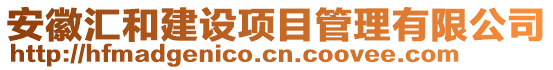 安徽汇和建设项目管理有限公司
http://hfmadgenico.cn.coovee.com